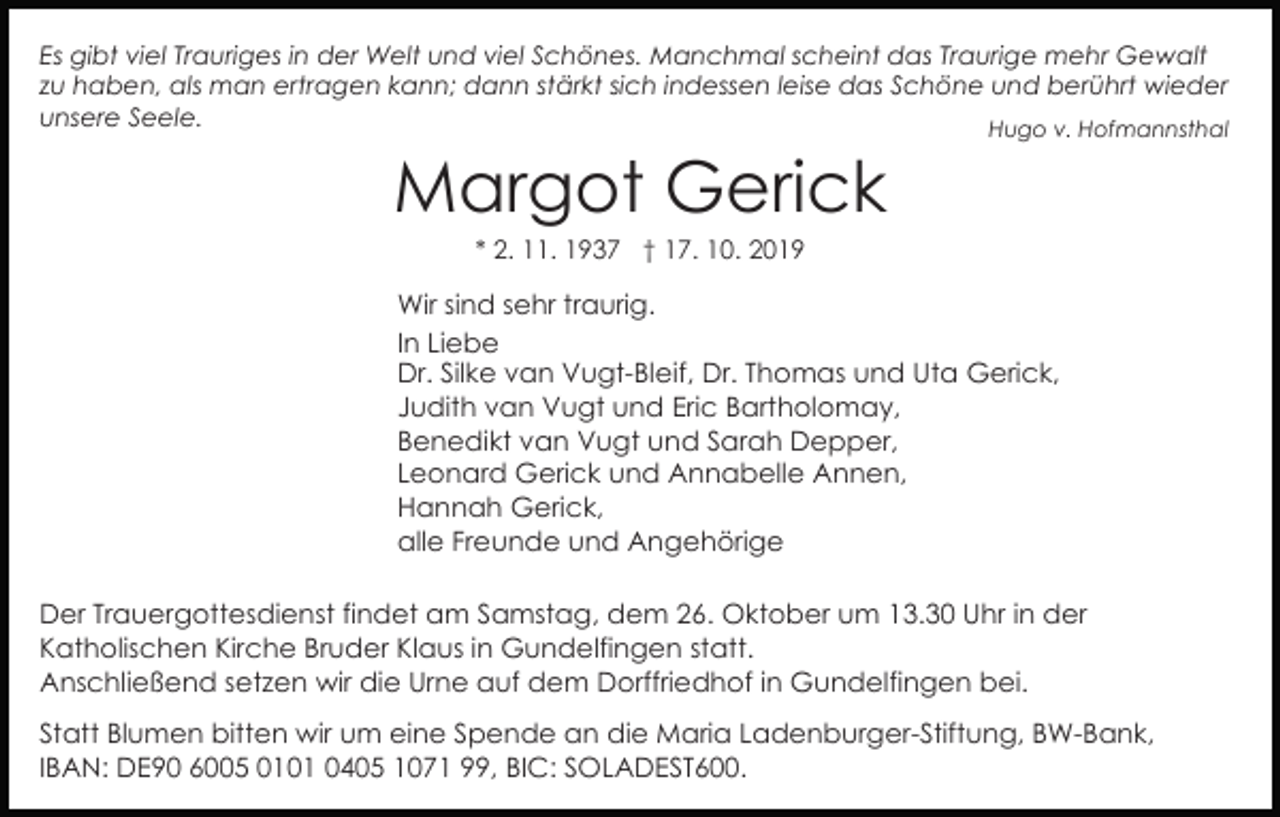 Es gibt viel Trauriges in der Welt und viel Schönes. Manchmal scheint das Traurige mehr Gewalt zu haben, als man ertragen kann; dann stärkt sich indessen leise das Schöne und berührt wieder unsere Seele.

Hugo v. Hofmannsthal

Margot Gerick

* 2. 11. 1937 † 17. 10. 2019

Wir sind sehr traurig.

In Liebe
Dr. Silke van Vugt-Bleif, Dr. Thomas und Uta Gerick,
Judith van Vugt und Eric Bartholomay,
Benedikt van Vugt und Sarah Depper,
Leonard Gerick und Annabelle Annen,
Hannah Gerick,
alle Freunde und Angehörige

Der Trauergottesdienst findet am Samstag, dem 26. Oktober um 13.30 Uhr in der Katholischen Kirche Bruder Klaus in Gundelfingen statt.
Anschließend setzen wir die Urne auf dem Dorffriedhof in Gundelfingen bei.

Statt Blumen bitten wir um eine Spende an die Maria Ladenburger-Stiftung, BW-Bank, IBAN: DE90 6005 0101 0405 1071 99, BIC: SOLADEST600.